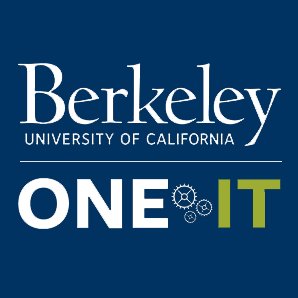 Berkeley
UNIVERSITY OF CALIFORNIA

ONE IT